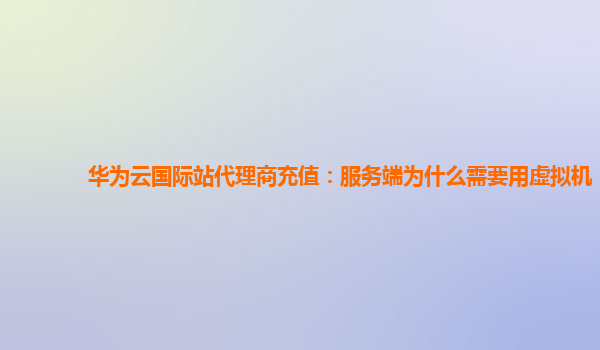 华为云国际站代理商充值：服务端为什么需要用虚拟机